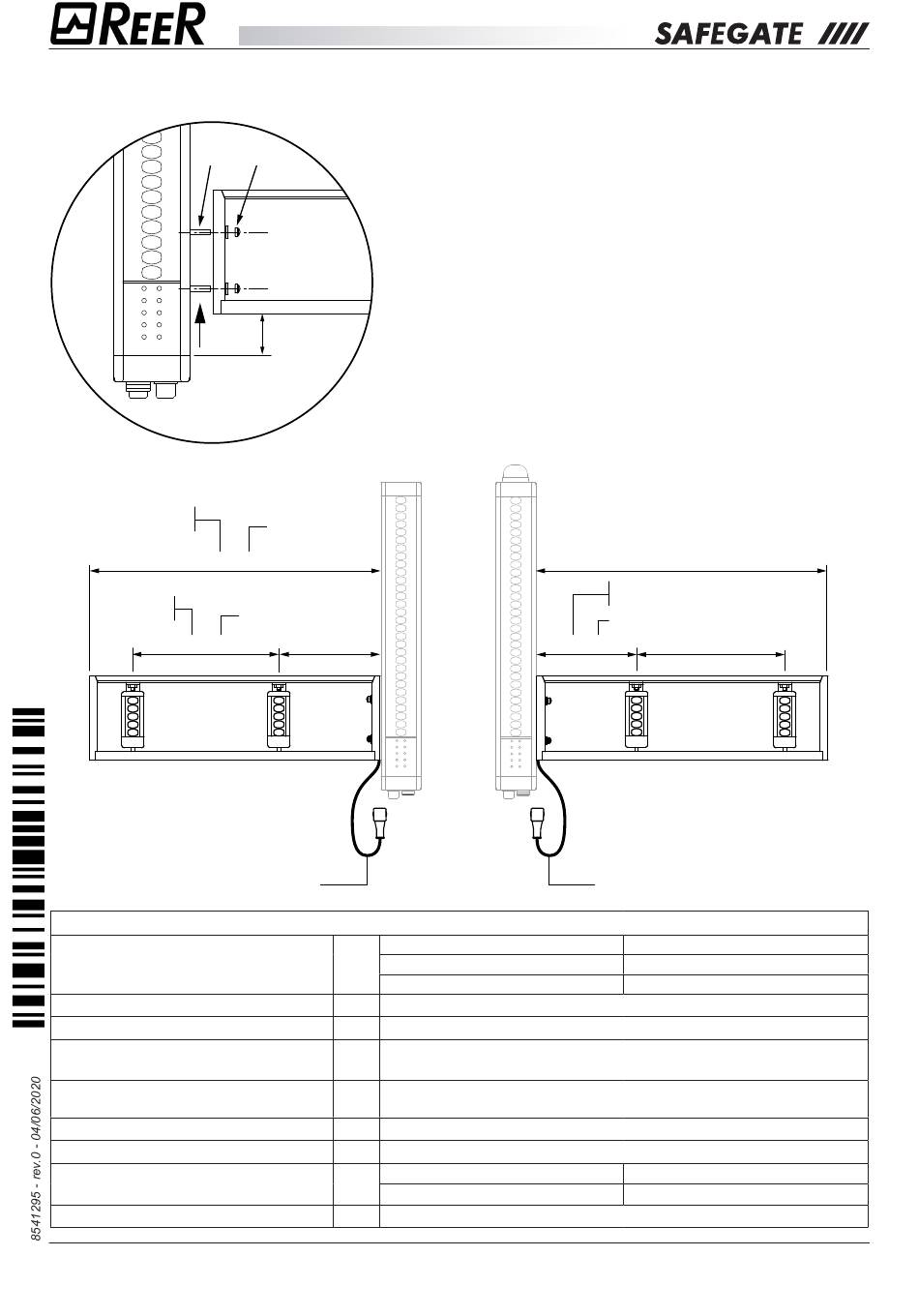 REER

SAFEGATE

8541295 - rev.0 - 04/06/2020